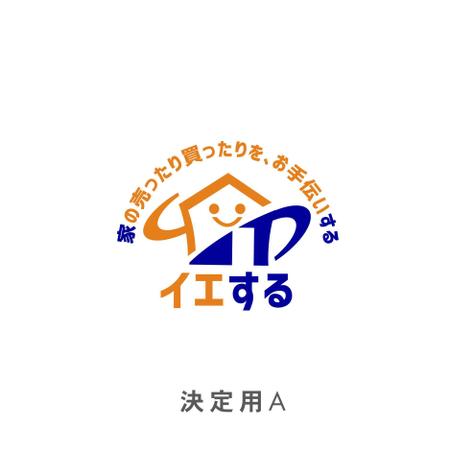 家の売ったり買ったりを、お手伝いする

イエする

決定用A